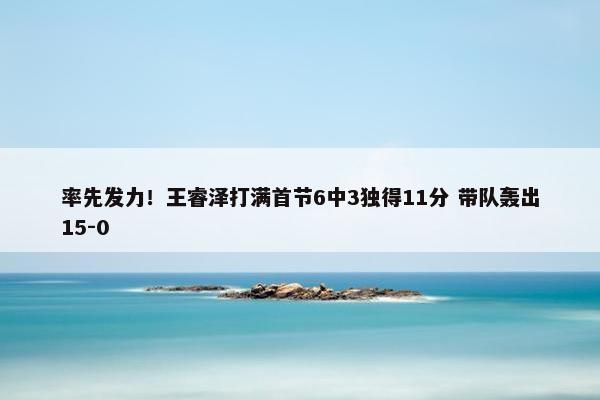 率先发力！王睿泽打满首节6中3独得11分 带队轰出15-0